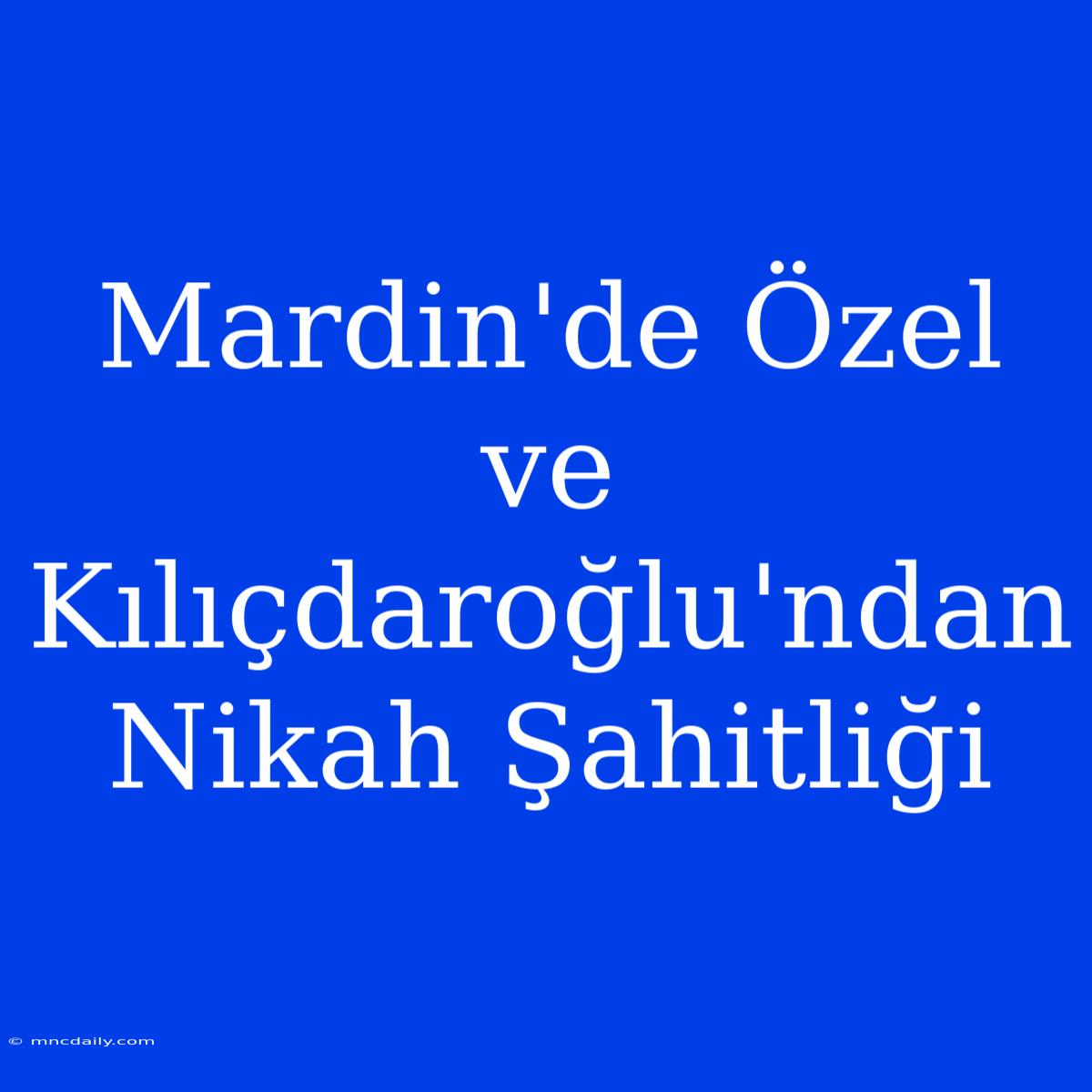 Mardin'de Özel ve Kılıçdaroğlu'ndan Nikah Şahitliği

© mncdaily.com